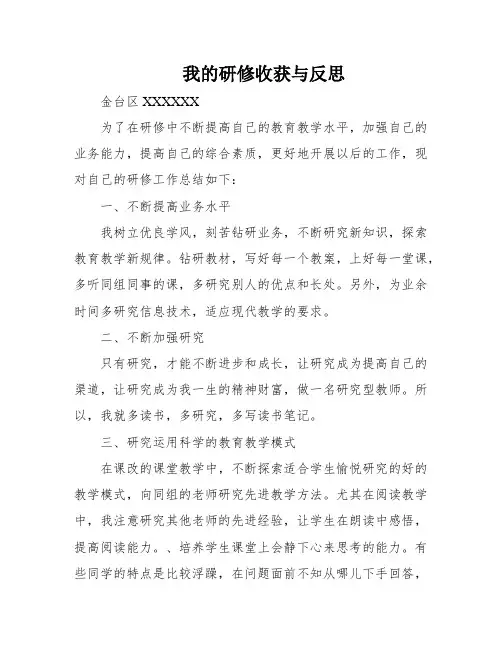 我的研修收获与反思

金台区 XXXXXX

为了在研修中不断提高自己的教育教学水平，加强自己的业务能力，提高自己的综合素质，更好地开展以后的工作，现对自己的研修工作总结如下：

一、不断提高业务水平

我树立优良学风，刻苦钻研业务，不断研究新知识，探索教育教学新规律。钻研教材，写好每一个教案，上好每一堂课，多听同组同事的课，多研究别人的优点和长处。另外，为业余时间多研究信息技术，适应现代教学的要求。

二、不断加强研究

只有研究，才能不断进步和成长，让研究成为提高自己的渠道，让研究成为我一生的精神财富，做一名研究型教师。所以，我就多读书，多研究，多写读书笔记。

三、研究运用科学的教育教学模式

在课改的课堂教学中，不断探索适合学生愉悦研究的好的教学模式，向同组的老师研究先进教学方法。尤其在阅读教学中，我注意研究其他老师的先进经验，让学生在朗读中感悟，提高阅读能力。、培养学生课堂上会静下心来思考的能力。有些同学的特点是比较浮躁，在问题面前不知从哪儿下手回答，